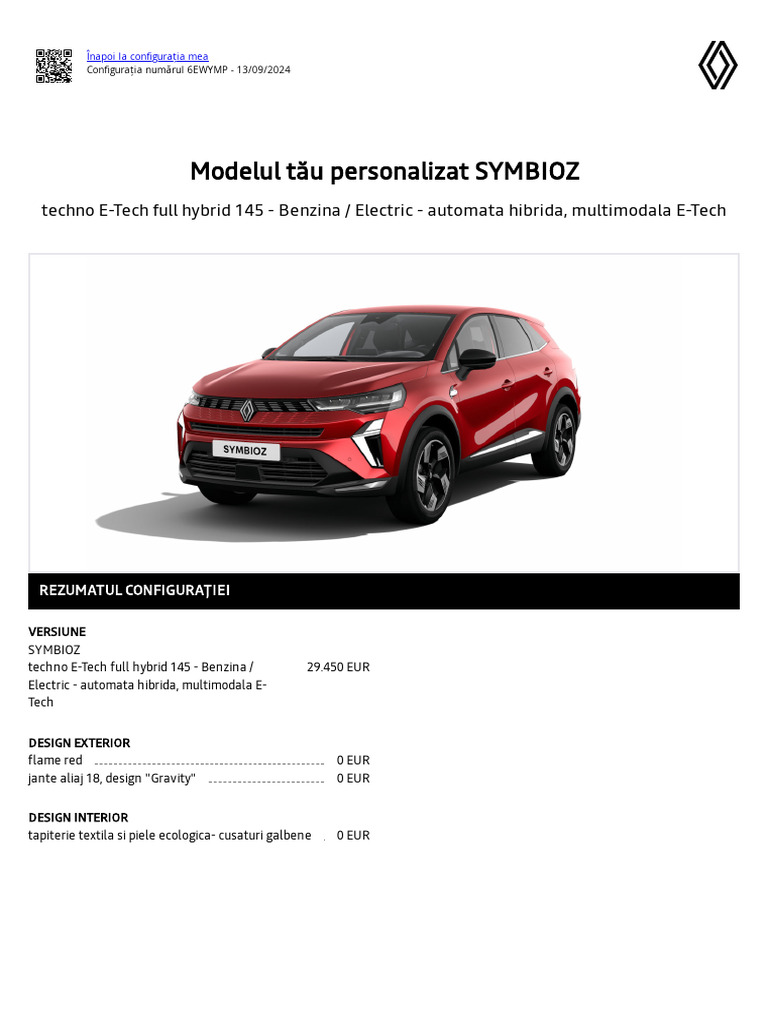 Înapoi la configurația mea
Configurația numărul 6EWYMP - 13/09/2024

Modelul tău personalizat SYMBIOZ

techno E-Tech full hybrid 145 - Benzina / Electric - automata hibrida, multimodala E-Tech

SYMBIOZ

REZUMATUL CONFIGURAŢIEI

VERSIUNE
SYMBIOZ
techno E-Tech full hybrid 145 - Benzina / Electric - automata hibrida, multimodala E-Tech 29.450 EUR

DESIGN EXTERIOR
flame red 0 EUR
jante aliaj 18, design "Gravity" 0 EUR

DESIGN INTERIOR
tapiterie textila si piele ecologica- cusaturi galbene 0 EUR